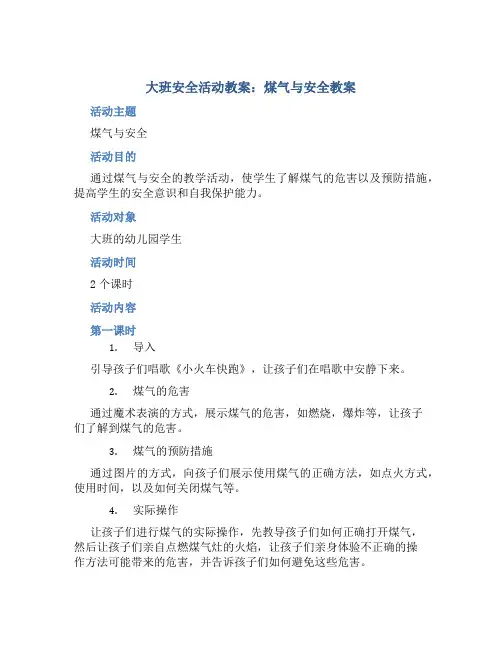 大班安全活动教案：煤气与安全教案

活动主题

煤气与安全

活动目的

通过煤气与安全的教学活动，使学生了解煤气的危害以及预防措施，提高学生的安全意识和自我保护能力。

活动对象

大班的幼儿园学生

活动时间

2 个课时

活动内容

第一课时

1. 导入

引导孩子们唱歌《小火车快跑》，让孩子们在唱歌中安静下来。

2. 煤气的危害

通过魔术表演的方式，展示煤气的危害，如燃烧，爆炸等，让孩子们了解到煤气的危害。

3. 煤气的预防措施

通过图片的方式，向孩子们展示使用煤气的正确方法，如点火方式，使用时间，以及如何关闭煤气等。

4. 实际操作

让孩子们进行煤气的实际操作，先教导孩子们如何正确打开煤气，然后让孩子们亲自点燃煤气灶的火焰，让孩子们亲身体验不正确的操作方法可能带来的危害，并告诉孩子们如何避免这些危害。